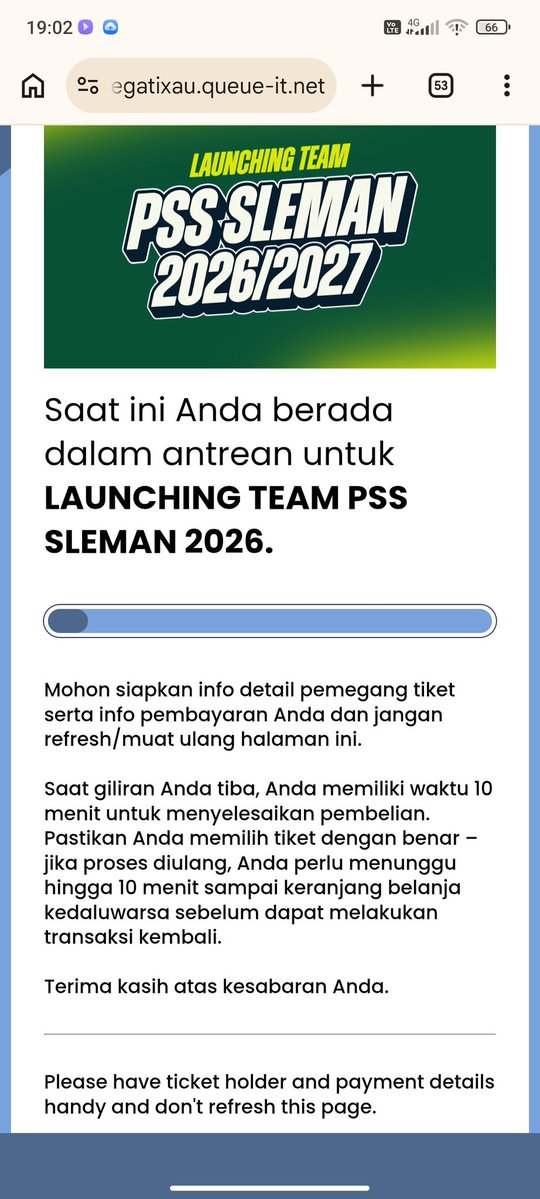 19:02
Vo LTE 4G 66

egatixau.queue-it.net
53

LAUNCHING TEAM
PSS SLEMAN
2026/2027

Saat ini Anda berada dalam antrean untuk **LAUNCHING TEAM PSS SLEMAN 2026.**

Mohon siapkan info detail pemegang tiket serta info pembayaran Anda dan jangan refresh/muat ulang halaman ini.

Saat giliran Anda tiba, Anda memiliki waktu 10 menit untuk menyelesaikan pembelian. Pastikan Anda memilih tiket dengan benar – jika proses diulang, Anda perlu menunggu hingga 10 menit sampai keranjang belanja kedaluwarsa sebelum dapat melakukan transaksi kembali.

Terima kasih atas kesabaran Anda.

Please have ticket holder and payment details handy and don't refresh this page.